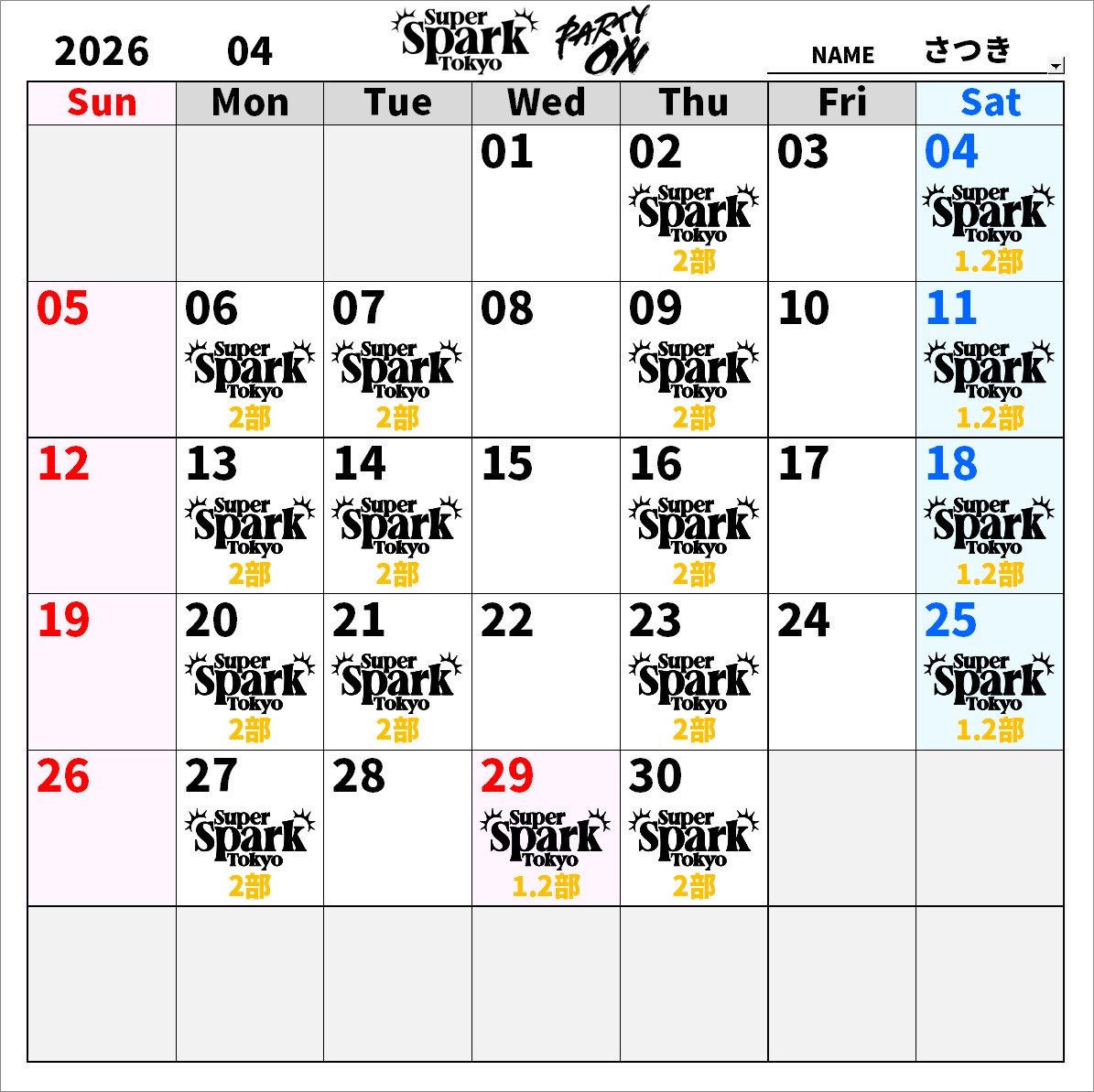 2026 04 Super Spark Tokyo PARTY ON NAME さつき

| Sun | Mon | Tue | Wed | Thu | Fri | Sat |
|---|---|---|---|---|---|---|
| | | | 01 | 02 Super Spark Tokyo 2部 | 03 | 04 Super Spark Tokyo 1.2部 |
| 05 | 06 Super Spark Tokyo 2部 | 07 Super Spark Tokyo 2部 | 08 | 09 Super Spark Tokyo 2部 | 10 | 11 Super Spark Tokyo 1.2部 |
| 12 | 13 Super Spark Tokyo 2部 | 14 Super Spark Tokyo 2部 | 15 | 16 Super Spark Tokyo 2部 | 17 | 18 Super Spark Tokyo 1.2部 |
| 19 | 20 Super Spark Tokyo 2部 | 21 Super Spark Tokyo 2部 | 22 | 23 Super Spark Tokyo 2部 | 24 | 25 Super Spark Tokyo 1.2部 |
| 26 | 27 Super Spark Tokyo 2部 | 28 | 29 Super Spark Tokyo 1.2部 | 30 Super Spark Tokyo 2部 | | |
| | | | | | | |